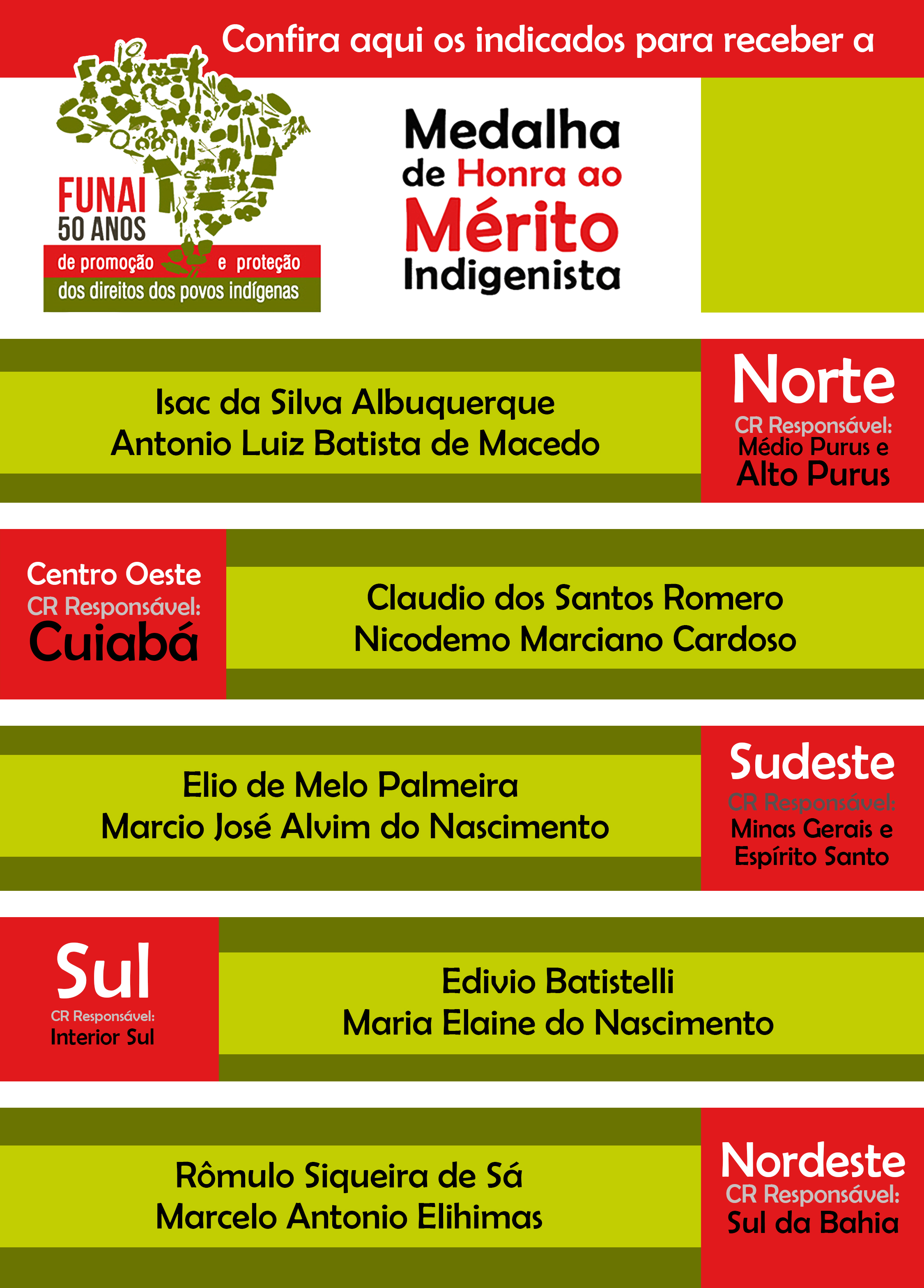 Confira aqui os indicados para receber a

FUNAI
50 ANOS
de promoção e proteção
dos direitos dos povos indígenas

Medalha
de Honra ao
Mérito
Indigenista

Isac da Silva Albuquerque
Antonio Luiz Batista de Macedo

Norte
CR Responsável:
Médio Purus e
Alto Purus

Centro Oeste
CR Responsável:
Cuiabá

Claudio dos Santos Romero
Nicodemo Marciano Cardoso

Elio de Melo Palmeira
Marcio José Alvim do Nascimento

Sudeste
CR Responsável:
Minas Gerais e
Espírito Santo

Sul
CR Responsável:
Interior Sul

Edivio Batistelli
Maria Elaine do Nascimento

Rômulo Siqueira de Sá
Marcelo Antonio Elihimas

Nordeste
CR Responsável:
Sul da Bahia